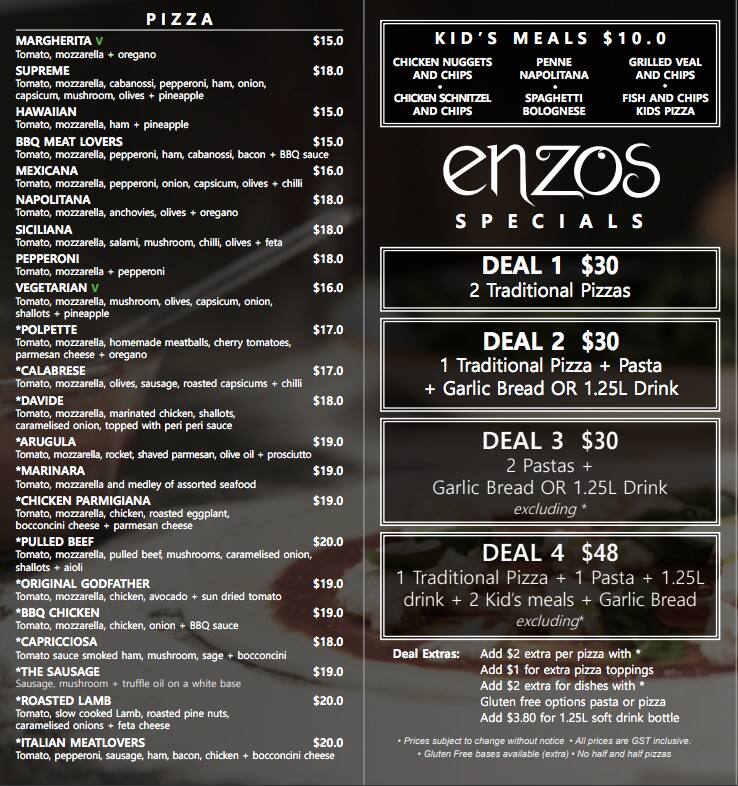 PIZZA

MARGHERITA V $15.0
Tomato, mozzarella + oregano

SUPREME $18.0
Tomato, mozzarella, cabanossi, pepperoni, ham, onion, capsicum, mushroom, olives + pineapple

HAWAIIAN $15.0
Tomato, mozzarella, ham + pineapple

BBQ MEAT LOVERS $15.0
Tomato, mozzarella, pepperoni, ham, cabanossi, bacon + BBQ sauce

MEXICANA $16.0
Tomato, mozzarella, pepperoni, onion, capsicum, olives + chilli

NAPOLITANA $18.0
Tomato, mozzarella, anchovies, olives + oregano

SICILIANA $18.0
Tomato, mozzarella, salami, mushroom, chilli, olives + feta

PEPPERONI $18.0
Tomato, mozzarella + pepperoni

VEGETARIAN V $16.0
Tomato, mozzarella, mushroom, olives, capsicum, onion, shallots + pineapple

*POLPETTE $17.0
Tomato, mozzarella, homemade meatballs, cherry tomatoes, parmesan cheese + oregano

*CALABRESE $17.0
Tomato, mozzarella, olives, sausage, roasted capsicums + chilli

*DAVIDE $18.0
Tomato, mozzarella, marinated chicken, shallots, caramelised onion, topped with peri peri sauce

*ARUGULA $19.0
Tomato, mozzarella, rocket, shaved parmesan, olive oil + prosciutto

*MARINARA $19.0
Tomato, mozzarella and medley of assorted seafood

*CHICKEN PARMIGIANA $19.0
Tomato, mozzarella, chicken, roasted eggplant, bocconcini cheese + parmesan cheese

*PULLED BEEF $20.0
Tomato, mozzarella, pulled beef, mushrooms, caramelised onion, shallots + aioli

*ORIGINAL GODFATHER $19.0
Tomato, mozzarella, chicken, avocado + sun dried tomato

*BBQ CHICKEN $19.0
Tomato, mozzarella, chicken, onion + BBQ sauce

*CAPRICCIOSA $18.0
Tomato sauce smoked ham, mushroom, sage + bocconcini

*THE SAUSAGE $19.0
Sausage, mushroom + truffle oil on a white base

*ROASTED LAMB $20.0
Tomato, slow cooked Lamb, roasted pine nuts, caramelised onions + feta cheese

*ITALIAN MEATLOVERS $20.0
Tomato, pepperoni, sausage, ham, bacon, chicken + bocconcini cheese

KID'S MEALS $10.0

CHICKEN NUGGETS AND CHIPS • CHICKEN SCHNITZEL AND CHIPS

PENNE NAPOLITANA • SPAGHETTI BOLOGNESE

GRILLED VEAL AND CHIPS • FISH AND CHIPS KIDS PIZZA

enzos
SPECIALS

DEAL 1 $30
2 Traditional Pizzas

DEAL 2 $30
1 Traditional Pizza + Pasta + Garlic Bread OR 1.25L Drink

DEAL 3 $30
2 Pastas + Garlic Bread OR 1.25L Drink
excluding *

DEAL 4 $48
1 Traditional Pizza + 1 Pasta + 1.25L drink + 2 Kid's meals + Garlic Bread
excluding*

Deal Extras: Add $2 extra per pizza with *
Add $1 for extra pizza toppings
Add $2 extra for dishes with *
Gluten free options pasta or pizza
Add $3.80 for 1.25L soft drink bottle

• Prices subject to change without notice • All prices are GST inclusive.
• Gluten Free bases available (extra) • No half and half pizzas